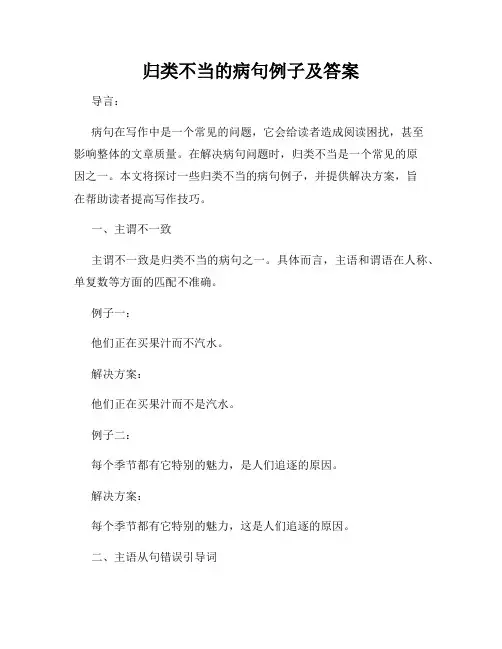 归类不当的病句例子及答案

导言：

病句在写作中是一个常见的问题，它会给读者造成阅读困扰，甚至影响整体的文章质量。在解决病句问题时，归类不当是一个常见的原因之一。本文将探讨一些归类不当的病句例子，并提供解决方案，旨在帮助读者提高写作技巧。

一、主谓不一致

主谓不一致是归类不当的病句之一。具体而言，主语和谓语在人称、单复数等方面的匹配不准确。

例子一：

他们正在买果汁而不汽水。

解决方案：

他们正在买果汁而不是汽水。

例子二：

每个季节都有它特别的魅力，是人们追逐的原因。

解决方案：

每个季节都有它特别的魅力，这是人们追逐的原因。

二、主语从句错误引导词